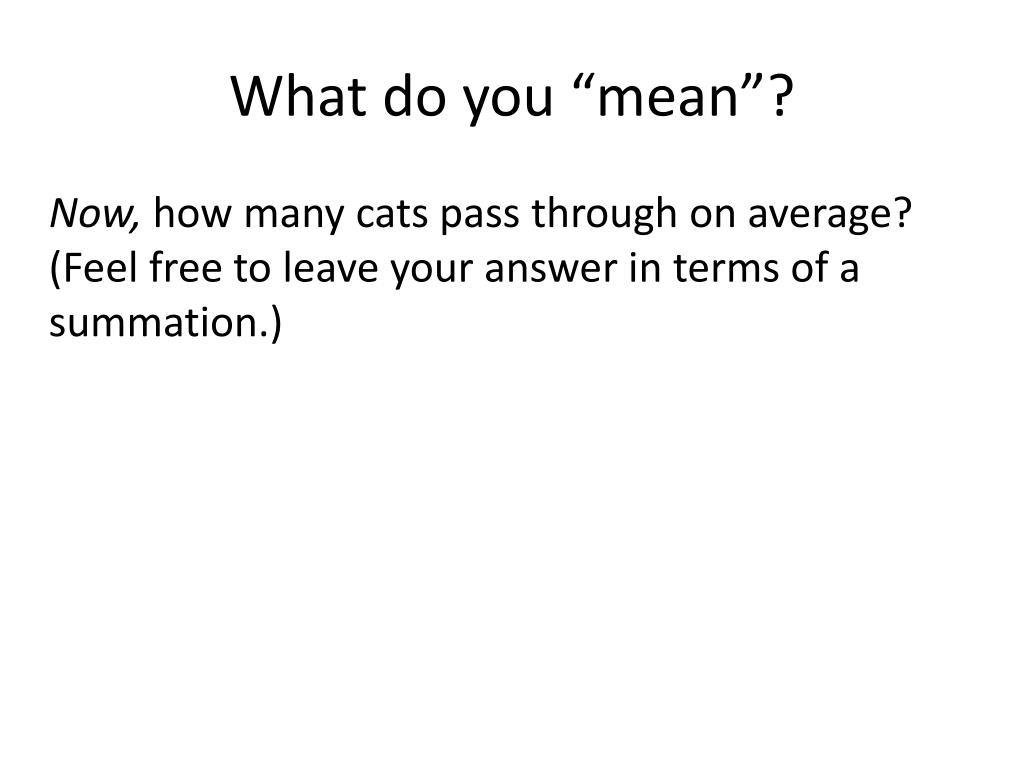 What do you “mean”?

Now, how many cats pass through on average? (Feel free to leave your answer in terms of a summation.)